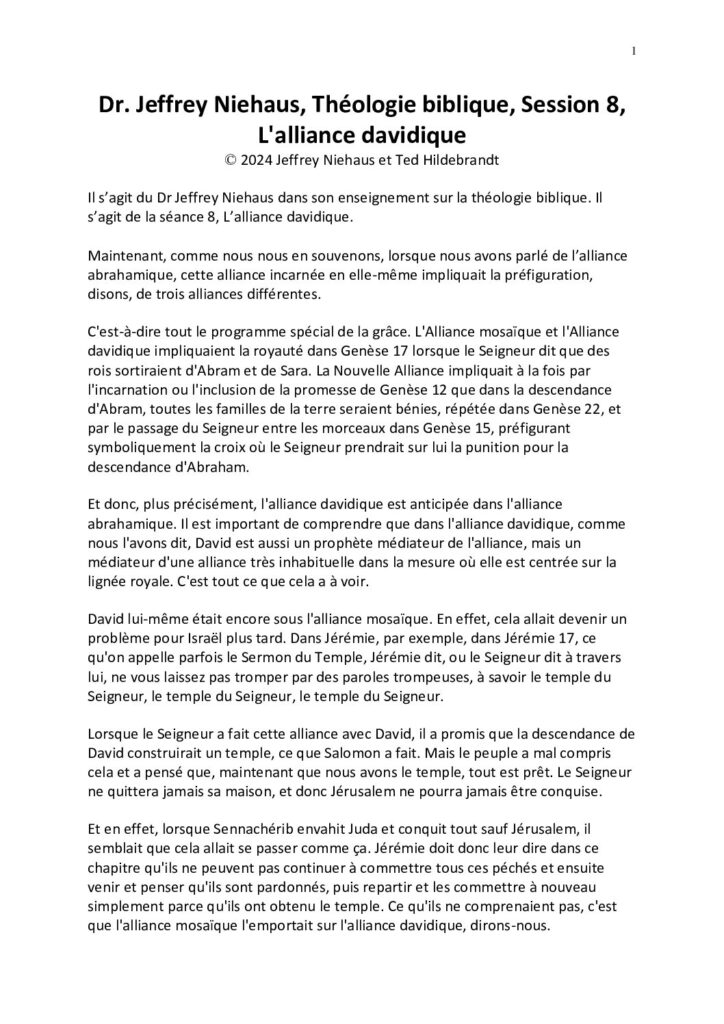 1

Dr. Jeffrey Niehaus, Théologie biblique, Session 8, L'alliance davidique
© 2024 Jeffrey Niehaus et Ted Hildebrandt

Il s'agit du Dr Jeffrey Niehaus dans son enseignement sur la théologie biblique. Il s'agit de la séance 8, L'alliance davidique.

Maintenant, comme nous nous en souvenons, lorsque nous avons parlé de l'alliance abrahamique, cette alliance incarnée en elle-même impliquait la préfiguration, disons, de trois alliances différentes.

C'est-à-dire tout le programme spécial de la grâce. L'Alliance mosaïque et l'Alliance davidique impliquaient la royauté dans Genèse 17 lorsque le Seigneur dit que des rois sortiraient d'Abram et de Sara. La Nouvelle Alliance impliquait à la fois par l'incarnation ou l'inclusion de la promesse de Genèse 12 que dans la descendance d'Abram, toutes les familles de la terre seraient bénies, répétée dans Genèse 22, et par le passage du Seigneur entre les morceaux dans Genèse 15, préfigurant symboliquement la croix où le Seigneur prendrait sur lui la punition pour la descendance d'Abraham.

Et donc, plus précisément, l'alliance davidique est anticipée dans l'alliance abrahamique. Il est important de comprendre que dans l'alliance davidique, comme nous l'avons dit, David est aussi un prophète médiateur de l'alliance, mais un médiateur d'une alliance très inhabituelle dans la mesure où elle est centrée sur la lignée royale. C'est tout ce que cela a à voir.

David lui-même était encore sous l'alliance mosaïque. En effet, cela allait devenir un problème pour Israël plus tard. Dans Jérémie, par exemple, dans Jérémie 17, ce qu'on appelle parfois le Sermon du Temple, Jérémie dit, ou le Seigneur dit à travers lui, ne vous laissez pas tromper par des paroles trompeuses, à savoir le temple du Seigneur, le temple du Seigneur, le temple du Seigneur.

Lorsque le Seigneur a fait cette alliance avec David, il a promis que la descendance de David construirait un temple, ce que Salomon a fait. Mais le peuple a mal compris cela et a pensé que, maintenant que nous avons le temple, tout est prêt. Le Seigneur ne quittera jamais sa maison, et donc Jérusalem ne pourra jamais être conquise.

Et en effet, lorsque Sennachérib envahit Juda et conquit tout sauf Jérusalem, il semblait que cela allait se passer comme ça. Jérémie doit donc leur dire dans ce chapitre qu'ils ne peuvent pas continuer à commettre tous ces péchés et ensuite venir et penser qu'ils sont pardonnés, puis repartir et les commettre à nouveau simplement parce qu'ils ont obtenu le temple. Ce qu'ils ne comprenaient pas, c'est que l'alliance mosaïque l'emportait sur l'alliance davidique, dirons-nous.